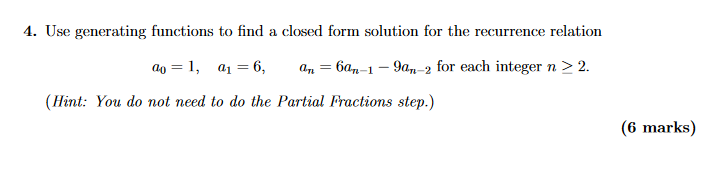 4. Use generating functions to find a closed form solution for the recurrence relation

$a_0 = 1, \quad a_1 = 6, \qquad a_n = 6a_{n-1} - 9a_{n-2}$ for each integer $n \geq 2$.

(Hint: You do not need to do the Partial Fractions step.)

(6 marks)